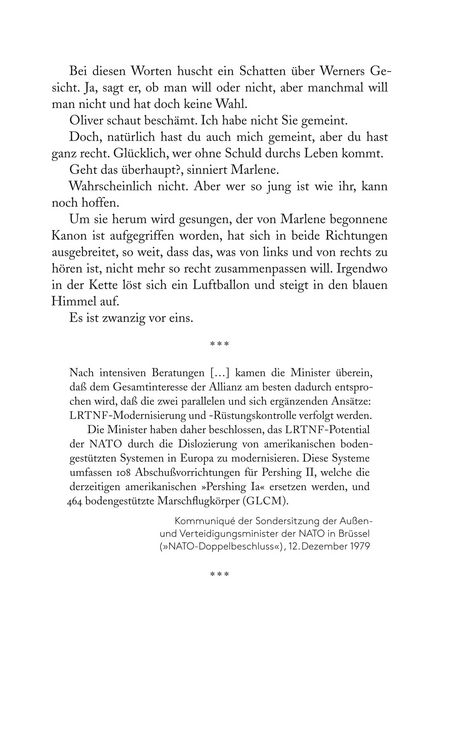 Bei diesen Worten huscht ein Schatten über Werners Gesicht. Ja, sagt er, ob man will oder nicht, aber manchmal will man nicht und hat doch keine Wahl.

Oliver schaut beschämt. Ich habe nicht Sie gemeint.

Doch, natürlich hast du auch mich gemeint, aber du hast ganz recht. Glücklich, wer ohne Schuld durchs Leben kommt.

Geht das überhaupt?, sinniert Marlene.

Wahrscheinlich nicht. Aber wer so jung ist wie ihr, kann noch hoffen.

Um sie herum wird gesungen, der von Marlene begonnene Kanon ist aufgegriffen worden, hat sich in beide Richtungen ausgebreitet, so weit, dass das, was von links und von rechts zu hören ist, nicht mehr so recht zusammenpassen will. Irgendwo in der Kette löst sich ein Luftballon und steigt in den blauen Himmel auf.

Es ist zwanzig vor eins.

***

Nach intensiven Beratungen […] kamen die Minister überein, daß dem Gesamtinteresse der Allianz am besten dadurch entsprochen wird, daß die zwei parallelen und sich ergänzenden Ansätze: LRTNF-Modernisierung und -Rüstungskontrolle verfolgt werden.

Die Minister haben daher beschlossen, das LRTNF-Potential der NATO durch die Dislozierung von amerikanischen bodengestützten Systemen in Europa zu modernisieren. Diese Systeme umfassen 108 Abschußvorrichtungen für Pershing II, welche die derzeitigen amerikanischen »Pershing Ia« ersetzen werden, und 464 bodengestützte Marschflugkörper (GLCM).

Kommuniqué der Sondersitzung der Außen- und Verteidigungsminister der NATO in Brüssel (»NATO-Doppelbeschluss«), 12. Dezember 1979

***